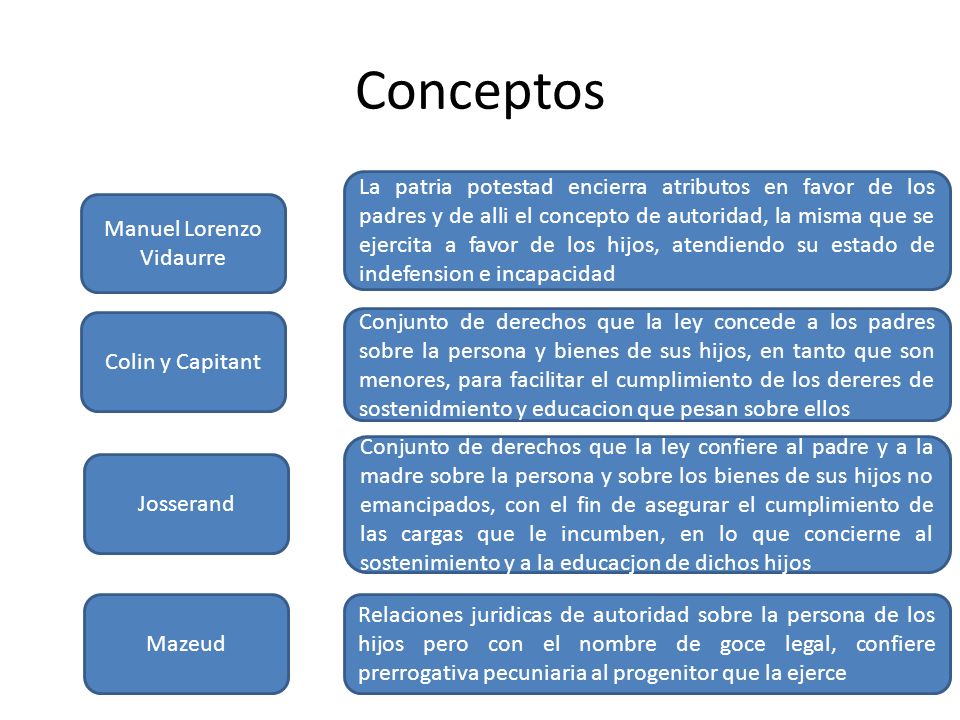 Conceptos

Manuel Lorenzo Vidaurre

La patria potestad encierra atributos en favor de los padres y de alli el concepto de autoridad, la misma que se ejercita a favor de los hijos, atendiendo su estado de indefension e incapacidad

Colin y Capitant

Conjunto de derechos que la ley concede a los padres sobre la persona y bienes de sus hijos, en tanto que son menores, para facilitar el cumplimiento de los dereres de sostenidmiento y educacion que pesan sobre ellos

Josserand

Conjunto de derechos que la ley confiere al padre y a la madre sobre la persona y sobre los bienes de sus hijos no emancipados, con el fin de asegurar el cumplimiento de las cargas que le incumben, en lo que concierne al sostenimiento y a la educacjon de dichos hijos

Mazeud

Relaciones juridicas de autoridad sobre la persona de los hijos pero con el nombre de goce legal, confiere prerrogativa pecuniaria al progenitor que la ejerce